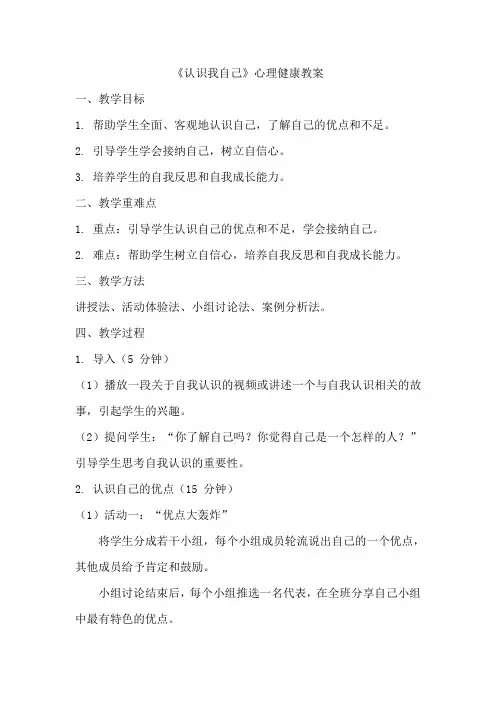 《认识我自己》心理健康教案

一、教学目标

1. 帮助学生全面、客观地认识自己，了解自己的优点和不足。

2. 引导学生学会接纳自己，树立自信心。

3. 培养学生的自我反思和自我成长能力。

二、教学重难点

1. 重点：引导学生认识自己的优点和不足，学会接纳自己。

2. 难点：帮助学生树立自信心，培养自我反思和自我成长能力。

三、教学方法

讲授法、活动体验法、小组讨论法、案例分析法。

四、教学过程

1. 导入（5 分钟）

（1）播放一段关于自我认识的视频或讲述一个与自我认识相关的故事，引起学生的兴趣。

（2）提问学生：“你了解自己吗？你觉得自己是一个怎样的人？”引导学生思考自我认识的重要性。

2. 认识自己的优点（15 分钟）

（1）活动一：“优点大轰炸”

将学生分成若干小组，每个小组成员轮流说出自己的一个优点，其他成员给予肯定和鼓励。

小组讨论结束后，每个小组推选一名代表，在全班分享自己小组中最有特色的优点。